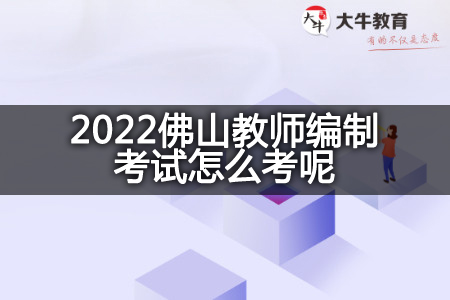 大牛
大牛教育
有的不仅是态度

2022佛山教师编制考试怎么考呢